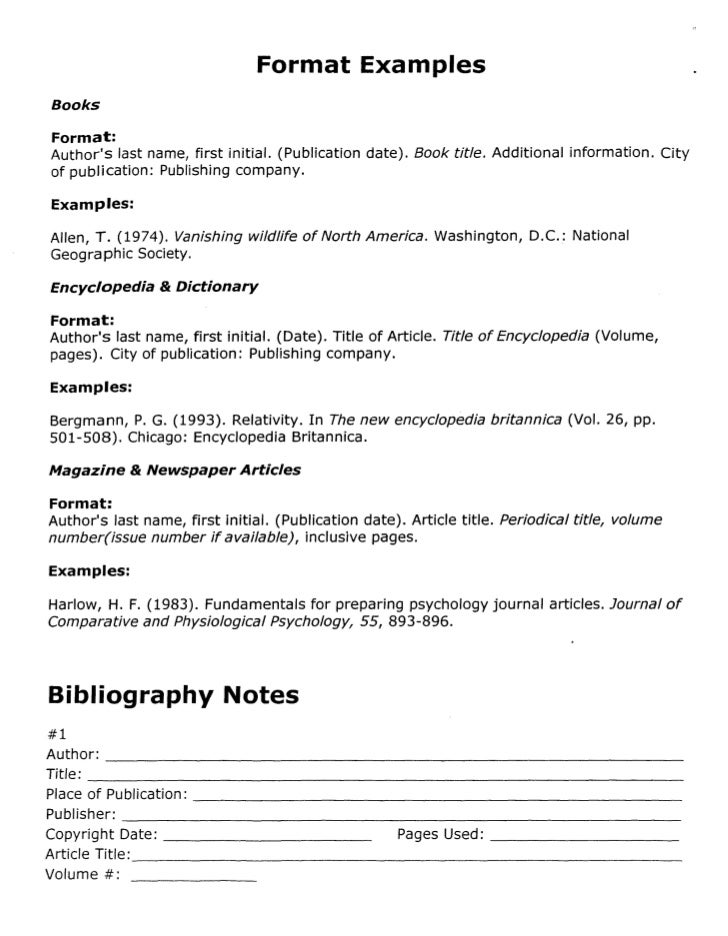 Format Examples

Books

Format:
Author's last name, first initial. (Publication date). Book title. Additional information. City of publication: Publishing company.

Examples:

Allen, T. (1974). Vanishing wildlife of North America. Washington, D.C.: National Geographic Society.

Encyclopedia & Dictionary

Format:
Author's last name, first initial. (Date). Title of Article. Title of Encyclopedia (Volume, pages). City of publication: Publishing company.

Examples:

Bergmann, P. G. (1993). Relativity. In The new encyclopedia britannica (Vol. 26, pp. 501-508). Chicago: Encyclopedia Britannica.

Magazine & Newspaper Articles

Format:
Author's last name, first initial. (Publication date). Article title. Periodical title, volume number(issue number if available), inclusive pages.

Examples:

Harlow, H. F. (1983). Fundamentals for preparing psychology journal articles. Journal of Comparative and Physiological Psychology, 55, 893-896.

Bibliography Notes

#1
Author: ____
Title: ____
Place of Publication: ____
Publisher: ____
Copyright Date: ____ Pages Used: ____
Article Title: ____
Volume #: ____